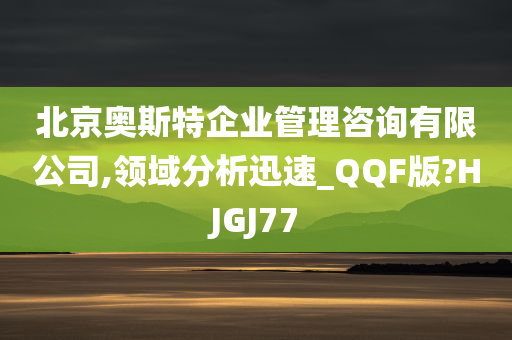 北京奥斯特企业管理咨询有限公司,领域分析迅速_QQF版?HJGJ77